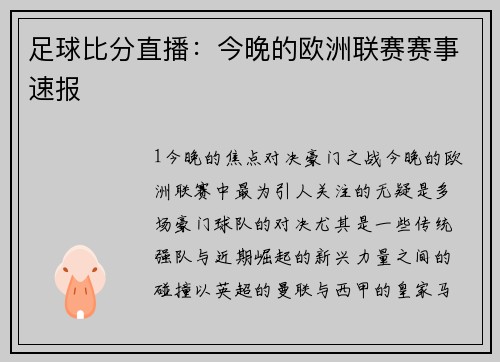 足球比分直播：今晚的欧洲联赛赛事速报

1今晚的焦点对决豪门之战今晚的欧洲联赛中最为引人关注的无疑是多场豪门球队的对决尤其是一些传统强队与近期崛起的新兴力量之间的碰撞以英超的曼联与西甲的皇家马